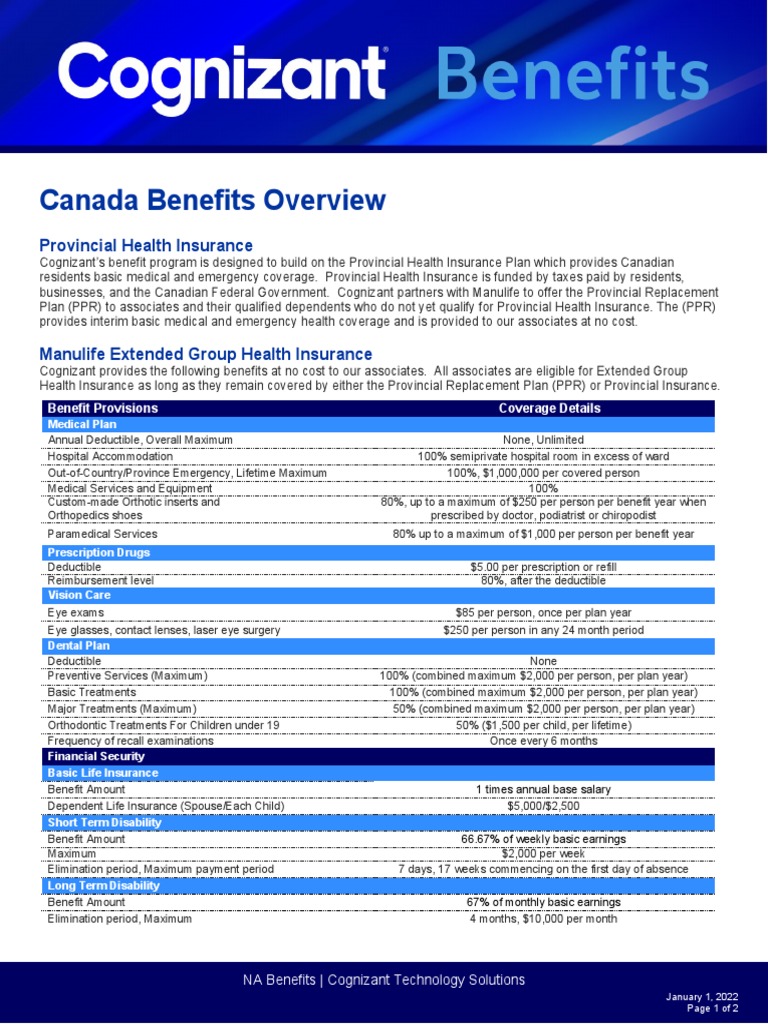 Cognizant Benefits

Canada Benefits Overview

Provincial Health Insurance
Cognizant's benefit program is designed to build on the Provincial Health Insurance Plan which provides Canadian residents basic medical and emergency coverage. Provincial Health Insurance is funded by taxes paid by residents, businesses, and the Canadian Federal Government. Cognizant partners with Manulife to offer the Provincial Replacement Plan (PPR) to associates and their qualified dependents who do not yet qualify for Provincial Health Insurance. The (PPR) provides interim basic medical and emergency health coverage and is provided to our associates at no cost.

Manulife Extended Group Health Insurance
Cognizant provides the following benefits at no cost to our associates. All associates are eligible for Extended Group Health Insurance as long as they remain covered by either the Provincial Replacement Plan (PPR) or Provincial Insurance.

| Benefit Provisions | Coverage Details |
|---|---|
| Medical Plan | |
| Annual Deductible, Overall Maximum | None, Unlimited |
| Hospital Accommodation | 100% semiprivate hospital room in excess of ward |
| Out-of-Country/Province Emergency, Lifetime Maximum | 100%, $1,000,000 per covered person |
| Medical Services and Equipment | 100% |
| Custom-made Orthotic inserts and Orthopedics shoes | 80%, up to a maximum of $250 per person per benefit year when prescribed by doctor, podiatrist or chiropodist |
| Paramedical Services | 80% up to a maximum of $1,000 per person per benefit year |
| Prescription Drugs | |
| Deductible | $5.00 per prescription or refill |
| Reimbursement level | 80%, after the deductible |
| Vision Care | |
| Eye exams | $85 per person, once per plan year |
| Eye glasses, contact lenses, laser eye surgery | $250 per person in any 24 month period |
| Dental Plan | |
| Deductible | None |
| Preventive Services (Maximum) | 100% (combined maximum $2,000 per person, per plan year) |
| Basic Treatments | 100% (combined maximum $2,000 per person, per plan year) |
| Major Treatments (Maximum) | 50% (combined maximum $2,000 per person, per plan year) |
| Orthodontic Treatments For Children under 19 | 50% ($1,500 per child, per lifetime) |
| Frequency of recall examinations | Once every 6 months |
| Financial Security | |
| Basic Life Insurance | |
| Benefit Amount | 1 times annual base salary |
| Dependent Life Insurance (Spouse/Each Child) | $5,000/$2,500 |
| Short Term Disability | |
| Benefit Amount | 66.67% of weekly basic earnings |
| Maximum | $2,000 per week |
| Elimination period, Maximum payment period | 7 days, 17 weeks commencing on the first day of absence |
| Long Term Disability | |
| Benefit Amount | 67% of monthly basic earnings |
| Elimination period, Maximum | 4 months, $10,000 per month |

NA Benefits | Cognizant Technology Solutions

January 1, 2022
Page 1 of 2